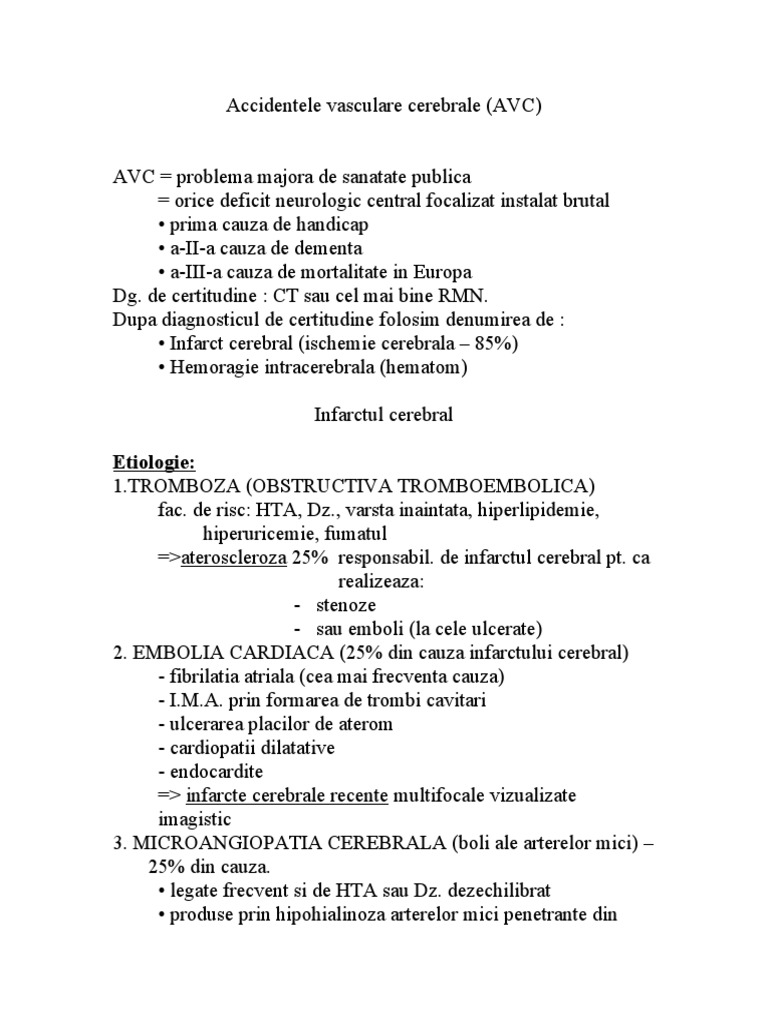 Accidentele vasculare cerebrale (AVC)

AVC = problema majora de sanatate publica
= orice deficit neurologic central focalizat instalat brutal
• prima cauza de handicap
• a-II-a cauza de dementa
• a-III-a cauza de mortalitate in Europa
Dg. de certitudine : CT sau cel mai bine RMN.
Dupa diagnosticul de certitudine folosim denumirea de :
• Infarct cerebral (ischemie cerebrala – 85%)
• Hemoragie intracerebrala (hematom)

Infarctul cerebral

Etiologie:
1.TROMBOZA (OBSTRUCTIVA TROMBOEMBOLICA)
fac. de risc: HTA, Dz., varsta inaintata, hiperlipidemie, hiperuricemie, fumatul
=>ateroscleroza 25% responsabil. de infarctul cerebral pt. ca realizeaza:
- stenoze
- sau emboli (la cele ulcerate)
2. EMBOLIA CARDIACA (25% din cauza infarctului cerebral)
- fibrilatia atriala (cea mai frecventa cauza)
- I.M.A. prin formarea de trombi cavitari
- ulcerarea placilor de aterom
- cardiopatii dilatative
- endocardite
=> infarcte cerebrale recente multifocale vizualizate imagistic
3. MICROANGIOPATIA CEREBRALA (boli ale arterelor mici) – 25% din cauza.
• legate frecvent si de HTA sau Dz. dezechilibrat
• produse prin hipohialinoza arterelor mici penetrante din